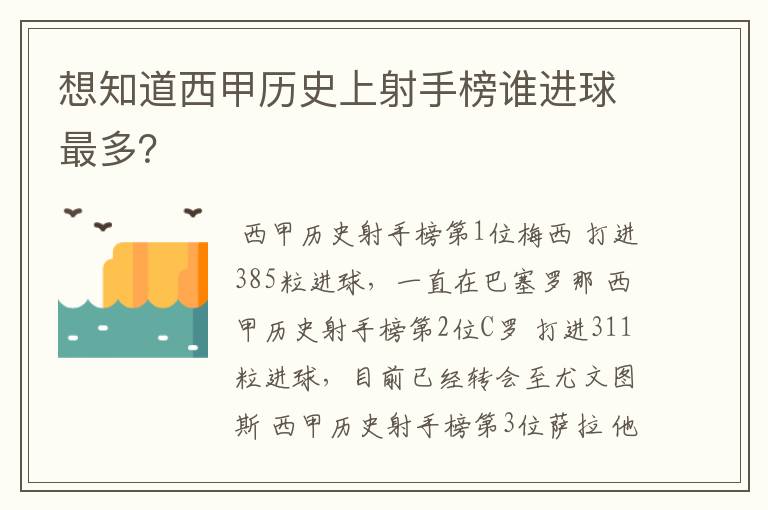 想知道西甲历史上射手榜谁进球最多?

西甲历史射手榜第1位梅西 打进385粒进球，一直在巴塞罗那 西甲历史射手榜第2位C罗 打进311粒进球，目前已经转会至尤文图斯 西甲历史射手榜第3位萨拉 他